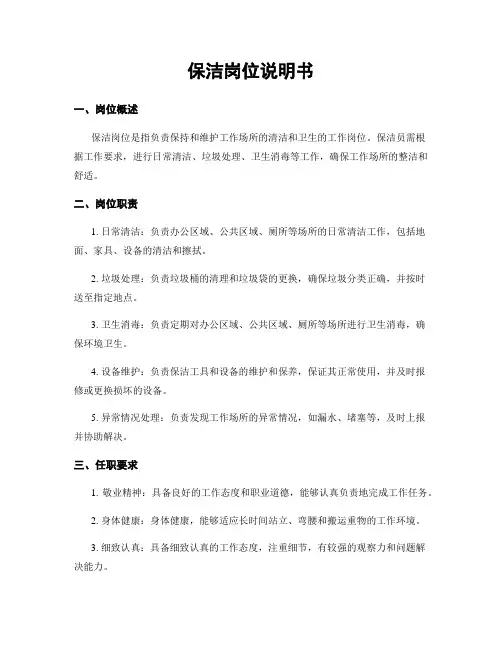 保洁岗位说明书

一、岗位概述

保洁岗位是指负责保持和维护工作场所的清洁和卫生的工作岗位。保洁员需根据工作要求，进行日常清洁、垃圾处理、卫生消毒等工作，确保工作场所的整洁和舒适。

二、岗位职责

1. 日常清洁：负责办公区域、公共区域、厕所等场所的日常清洁工作，包括地面、家具、设备的清洁和擦拭。

2. 垃圾处理：负责垃圾桶的清理和垃圾袋的更换，确保垃圾分类正确，并按时送至指定地点。

3. 卫生消毒：负责定期对办公区域、公共区域、厕所等场所进行卫生消毒，确保环境卫生。

4. 设备维护：负责保洁工具和设备的维护和保养，保证其正常使用，并及时报修或更换损坏的设备。

5. 异常情况处理：负责发现工作场所的异常情况，如漏水、堵塞等，及时上报并协助解决。

三、任职要求

1. 敬业精神：具备良好的工作态度和职业道德，能够认真负责地完成工作任务。

2. 身体健康：身体健康，能够适应长时间站立、弯腰和搬运重物的工作环境。

3. 细致认真：具备细致认真的工作态度，注重细节，有较强的观察力和问题解决能力。